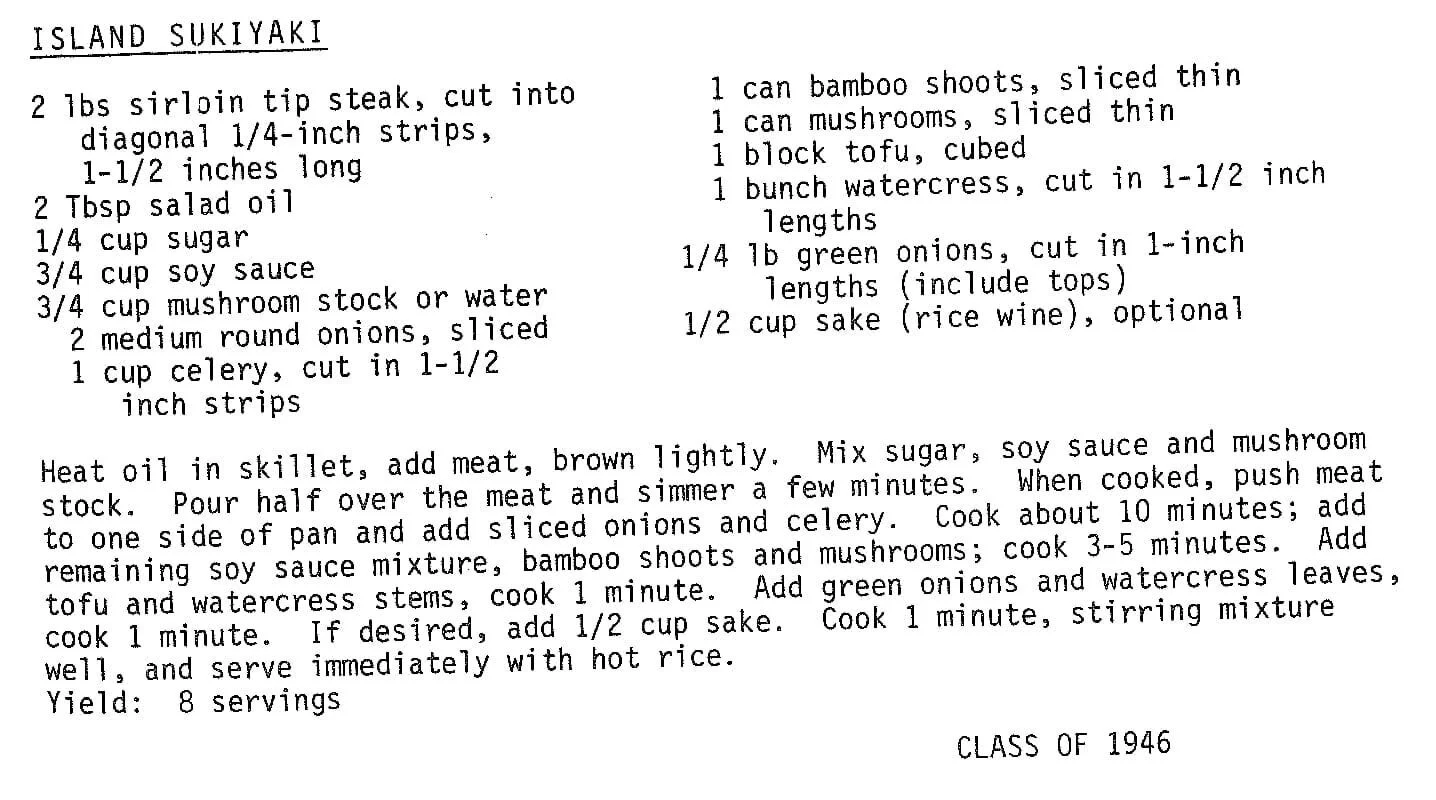 ISLAND SUKIYAKI

2 lbs sirloin tip steak, cut into diagonal 1/4-inch strips, 1-1/2 inches long
2 Tbsp salad oil
1/4 cup sugar
3/4 cup soy sauce
3/4 cup mushroom stock or water
2 medium round onions, sliced
1 cup celery, cut in 1-1/2 inch strips

1 can bamboo shoots, sliced thin
1 can mushrooms, sliced thin
1 block tofu, cubed
1 bunch watercress, cut in 1-1/2 inch lengths
1/4 lb green onions, cut in 1-inch lengths (include tops)
1/2 cup sake (rice wine), optional

Heat oil in skillet, add meat, brown lightly. Mix sugar, soy sauce and mushroom stock. Pour half over the meat and simmer a few minutes. When cooked, push meat to one side of pan and add sliced onions and celery. Cook about 10 minutes; add remaining soy sauce mixture, bamboo shoots and mushrooms; cook 3-5 minutes. Add tofu and watercress stems, cook 1 minute. Add green onions and watercress leaves, cook 1 minute. If desired, add 1/2 cup sake. Cook 1 minute, stirring mixture well, and serve immediately with hot rice.
Yield: 8 servings

CLASS OF 1946